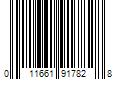 0 11661 91782 8